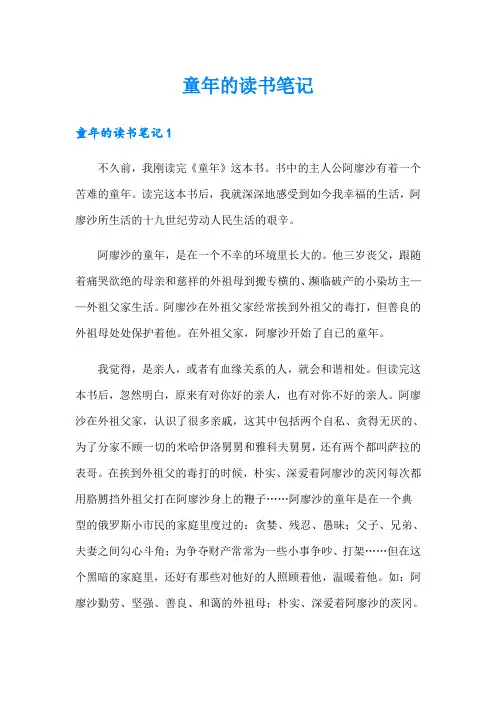 童年的读书笔记

童年的读书笔记1

不久前，我刚读完《童年》这本书。书中的主人公阿廖沙有着一个苦难的童年。读完这本书后，我就深深地感受到如今我幸福的生活，阿廖沙所生活的十九世纪劳动人民生活的艰辛。

阿廖沙的童年，是在一个不幸的环境里长大的。他三岁丧父，跟随着痛哭欲绝的母亲和慈祥的外祖母到搬专横的、濒临破产的小染坊主——外祖父家生活。阿廖沙在外祖父家经常挨到外祖父的毒打，但善良的外祖母处处保护着他。在外祖父家，阿廖沙开始了自己的童年。

我觉得，是亲人，或者有血缘关系的人，就会和谐相处。但读完这本书后，忽然明白，原来有对你好的亲人，也有对你不好的亲人。阿廖沙在外祖父家，认识了很多亲戚，这其中包括两个自私、贪得无厌的、为了分家不顾一切的米哈伊洛舅舅和雅科夫舅舅，还有两个都叫萨拉的表哥。在挨到外祖父的毒打的时候，朴实、深爱着阿廖沙的茨冈每次都用胳膊挡外祖父打在阿廖沙身上的鞭子……阿廖沙的童年是在一个典型的俄罗斯小市民的家庭里度过的：贪婪、残忍、愚昧；父子、兄弟、夫妻之间勾心斗角；为争夺财产常常为一些小事争吵、打架……但在这个黑暗的家庭里，还好有那些对他好的人照顾着他，温暖着他。如：阿廖沙勤劳、坚强、善良、和蔼的外祖母；朴实、深爱着阿廖沙的茨冈。